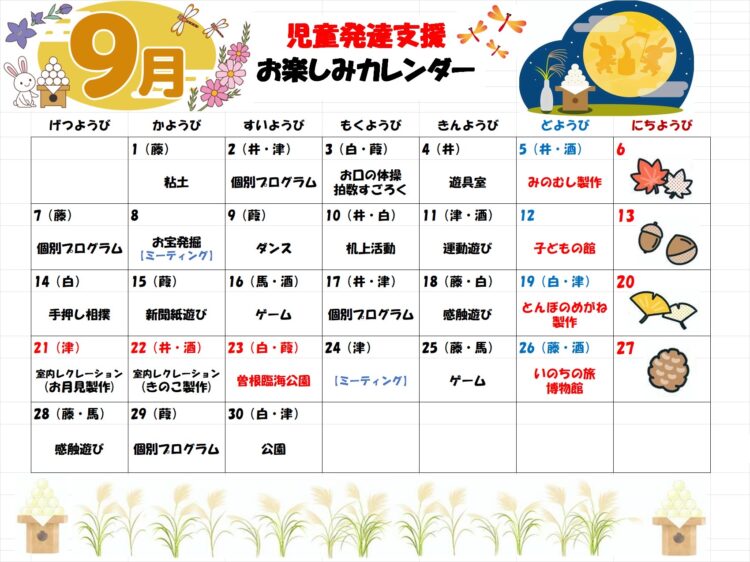 9月

児童発達支援
お楽しみカレンダー

| げつようび | かようび | すいようび | もくようび | きんようび | どようび | にちようび |
|---|---|---|---|---|---|---|
| | 1（藤） 粘土 | 2（井・津） 個別プログラム | 3（白・葭） お口の体操 拍数すごろく | 4（井） 遊具室 | 5（井・酒） みのむし製作 | 6 |
| 7（藤） 個別プログラム | 8 お宝発掘 [ミーティング] | 9（葭） ダンス | 10（井・白） 机上活動 | 11（津・酒） 運動遊び | 12 子どもの館 | 13 |
| 14（白） 手押し相撲 | 15（葭） 新聞紙遊び | 16（馬・酒） ゲーム | 17（井・津） 個別プログラム | 18（藤・白） 感触遊び | 19（白・津） とんぼのめがね製作 | 20 |
| 21（津） 室内レクレーション（お月見製作） | 22（井・酒） 室内レクレーション（きのこ製作） | 23（白・葭） 曽根臨海公園 | 24（津） [ミーティング] | 25（藤・馬） ゲーム | 26（藤・酒） いのちの旅博物館 | 27 |
| 28（藤・馬） 感触遊び | 29（葭） 個別プログラム | 30（白・津） 公園 | | | | |